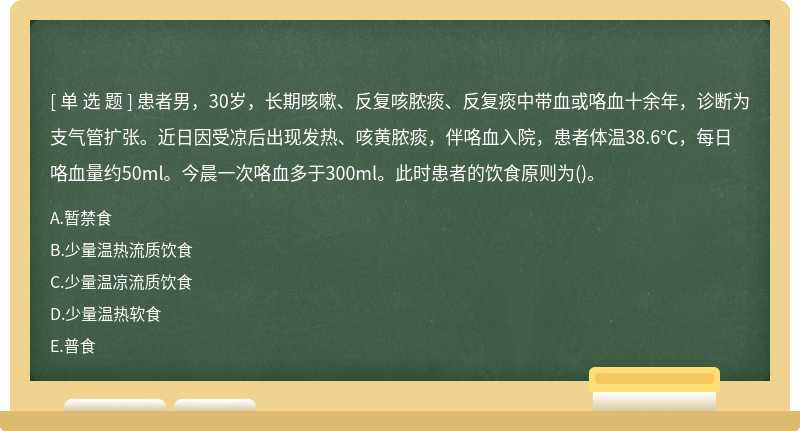 [ 单 选 题 ] 患者男，30岁，长期咳嗽、反复咳脓痰、反复痰中带血或咯血十余年，诊断为支气管扩张。近日因受凉后出现发热、咳黄脓痰，伴咯血入院，患者体温38.6℃，每日咯血量约50ml。今晨一次咯血多于300ml。此时患者的饮食原则为()。

A.暂禁食

B.少量温热流质饮食

C.少量温凉流质饮食

D.少量温热软食

E.普食